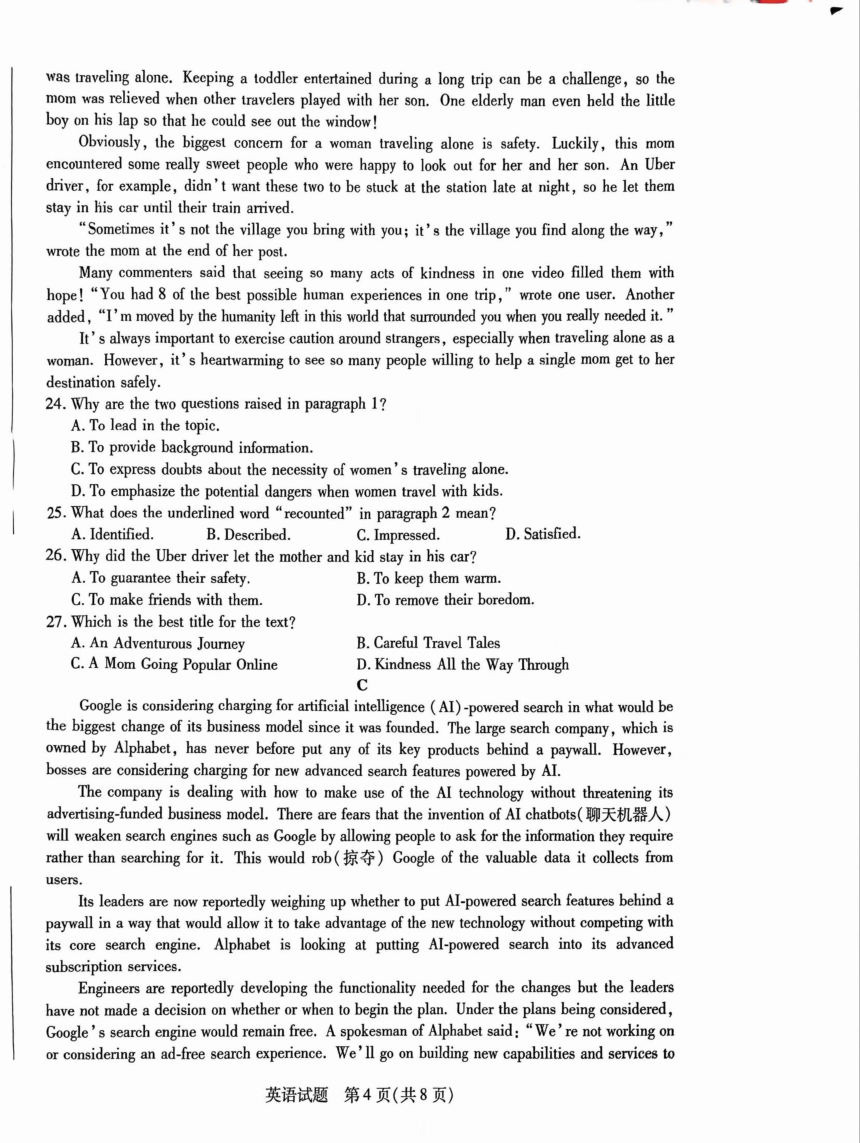 was traveling alone. Keeping a toddler entertained during a long trip can be a challenge, so the mom was relieved when other travelers played with her son. One elderly man even held the little boy on his lap so that he could see out the window!

Obviously, the biggest concern for a woman traveling alone is safety. Luckily, this mom encountered some really sweet people who were happy to look out for her and her son. An Uber driver, for example, didn't want these two to be stuck at the station late at night, so he let them stay in his car until their train arrived.

"Sometimes it's not the village you bring with you; it's the village you find along the way," wrote the mom at the end of her post.

Many commenters said that seeing so many acts of kindness in one video filled them with hope! "You had 8 of the best possible human experiences in one trip," wrote one user. Another added, "I'm moved by the humanity left in this world that surrounded you when you really needed it."

It's always important to exercise caution around strangers, especially when traveling alone as a woman. However, it's heartwarming to see so many people willing to help a single mom get to her destination safely.

24. Why are the two questions raised in paragraph 1?

A. To lead in the topic.

B. To provide background information.

C. To express doubts about the necessity of women's traveling alone.

D. To emphasize the potential dangers when women travel with kids.

25. What does the underlined word "recounted" in paragraph 2 mean?

A. Identified.
B. Described.
C. Impressed.
D. Satisfied.

26. Why did the Uber driver let the mother and kid stay in his car?

A. To guarantee their safety.
B. To keep them warm.
C. To make friends with them.
D. To remove their boredom.

27. Which is the best title for the text?

A. An Adventurous Journey
B. Careful Travel Tales
C. A Mom Going Popular Online
D. Kindness All the Way Through

C

Google is considering charging for artificial intelligence (AI)-powered search in what would be the biggest change of its business model since it was founded. The large search company, which is owned by Alphabet, has never before put any of its key products behind a paywall. However, bosses are considering charging for new advanced search features powered by AI.

The company is dealing with how to make use of the AI technology without threatening its advertising-funded business model. There are fears that the invention of AI chatbots(聊天机器人) will weaken search engines such as Google by allowing people to ask for the information they require rather than searching for it. This would rob(掠夺) Google of the valuable data it collects from users.

Its leaders are now reportedly weighing up whether to put AI-powered search features behind a paywall in a way that would allow it to take advantage of the new technology without competing with its core search engine. Alphabet is looking at putting AI-powered search into its advanced subscription services.

Engineers are reportedly developing the functionality needed for the changes but the leaders have not made a decision on whether or when to begin the plan. Under the plans being considered, Google's search engine would remain free. A spokesman of Alphabet said: "We're not working on or considering an ad-free search experience. We'll go on building new capabilities and services to

英语试题 第4页(共8页)